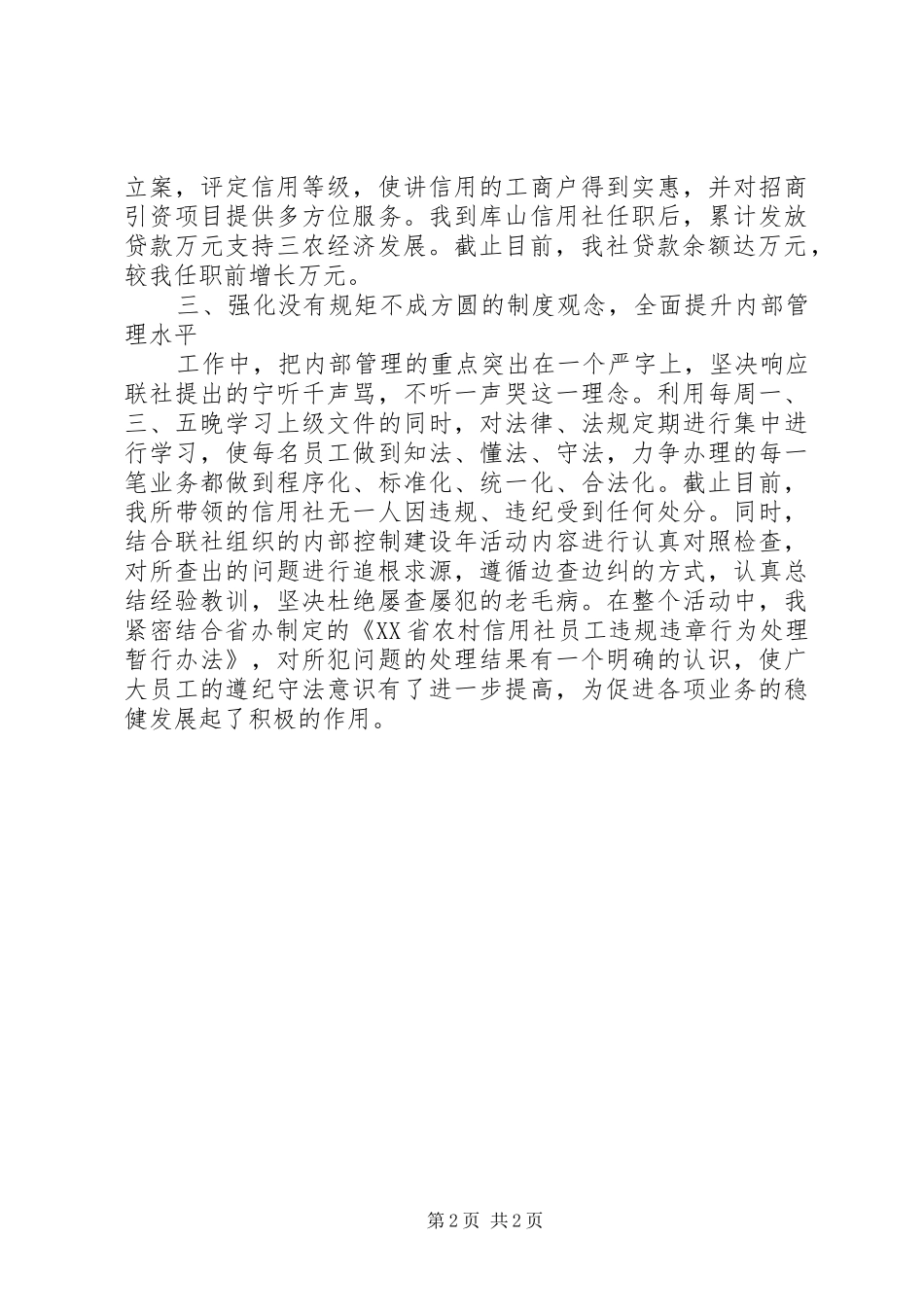 立案，评定信用等级，使讲信用的工商户得到实惠，并对招商引资项目提供多方位服务。我到库山信用社任职后，累计发放贷款万元支持三农经济发展。截止目前，我社贷款余额达万元，较我任职前增长万元。

三、强化没有规矩不成方圆的制度观念，全面提升内部管理水平

工作中，把内部管理的重点突出在一个严字上，坚决响应联社提出的宁听千声骂，不听一声哭这一理念。利用每周一、三、五晚学习上级文件的同时，对法律、法规定期进行集中进行学习，使每名员工做到知法、懂法、守法，力争办理的每一笔业务都做到程序化、标准化、统一化、合法化。截止目前，我所带领的信用社无一人因违规、违纪受到任何处分。同时，结合联社组织的内部控制建设年活动内容进行认真对照检查，对所查出的问题进行追根求源，遵循边查边纠的方式，认真总结经验教训，坚决杜绝屡查屡犯的老毛病。在整个活动中，我紧密结合省办制定的《XX省农村信用社员工违规违章行为处理暂行办法》，对所犯问题的处理结果有一个明确的认识，使广大员工的遵纪守法意识有了进一步提高，为促进各项业务的稳健发展起了积极的作用。

第2页 共2页